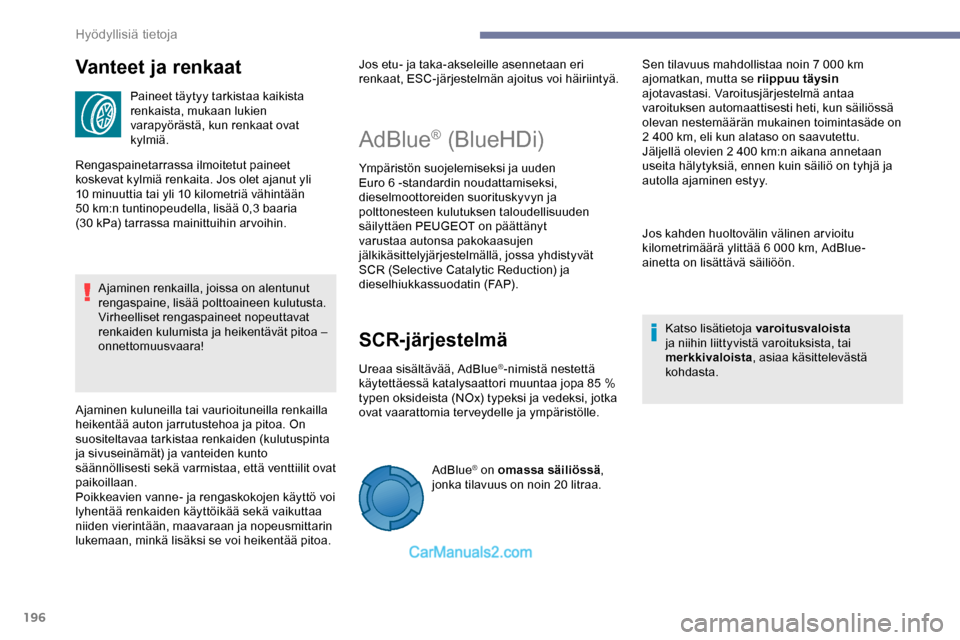 Hyödyllisiä tietoja

Vanteet ja renkaat

Paineet täytyy tarkistaa kaikista renkaista, mukaan lukien varapyörästä, kun renkaat ovat kylmiä.

Rengaspainetarrassa ilmoitetut paineet koskevat kylmiä renkaita. Jos olet ajanut yli 10 minuuttia tai yli 10 kilometriä vähintään 50 km:n tuntinopeudella, lisää 0,3 baaria (30 kPa) tarrassa mainittuihin arvoihin.

Ajaminen renkailla, joissa on alentunut rengaspaine, lisää polttoaineen kulutusta. Virheelliset rengaspaineet nopeuttavat renkaiden kulumista ja heikentävät pitoa – onnettomuusvaara!

Ajaminen kuluneilla tai vaurioituneilla renkailla heikentää auton jarrutustehoa ja pitoa. On suositeltavaa tarkistaa renkaiden (kulutuspinta ja sivuseinämät) ja vanteiden kunto säännöllisesti sekä varmistaa, että venttiilit ovat paikoillaan.
Poikkeavien vanne- ja rengaskokojen käyttö voi lyhentää renkaiden käyttöikää sekä vaikuttaa niiden vierintään, maavaraan ja nopeusmittarin lukemaan, minkä lisäksi se voi heikentää pitoa.

Jos etu- ja taka-akseleille asennetaan eri renkaat, ESC-järjestelmän ajoitus voi häiriintyä.

AdBlue® (BlueHDi)

Ympäristön suojelemiseksi ja uuden Euro 6 -standardin noudattamiseksi, dieselmoottoreiden suorituskyvyn ja polttonesteen kulutuksen taloudellisuuden säilyttäen PEUGEOT on päättänyt varustaa autonsa pakokaasujen jälkikäsittelyjärjestelmällä, jossa yhdistyvät SCR (Selective Catalytic Reduction) ja dieselhiukkassuodatin (FAP).

SCR-järjestelmä

Ureaa sisältävää, AdBlue®-nimistä nestettä käytettäessä katalysaattori muuntaa jopa 85 % typen oksideista (NOx) typeksi ja vedeksi, jotka ovat vaarattomia terveydelle ja ympäristölle.

AdBlue® on omassa säiliössä, jonka tilavuus on noin 20 litraa.

CarManuals2.com

Sen tilavuus mahdollistaa noin 7 000 km ajomatkan, mutta se riippuu täysin ajotavastasi. Varoitusjärjestelmä antaa varoituksen automaattisesti heti, kun säiliössä olevan nestemäärän mukainen toimintasäde on 2 400 km, eli kun alataso on saavutettu.
Jäljellä olevien 2 400 km:n aikana annetaan useita hälytyksiä, ennen kuin säiliö on tyhjä ja autolla ajaminen estyy.

Jos kahden huoltovälin välinen arvioitu kilometrimäärä ylittää 6 000 km, AdBlue-ainetta on lisättävä säiliöön.

Katso lisätietoja varoitusvaloista ja niihin liittyvistä varoituksista, tai merkkivaloista, asiaa käsittelevästä kohdasta.

196

carmanualsonline.info